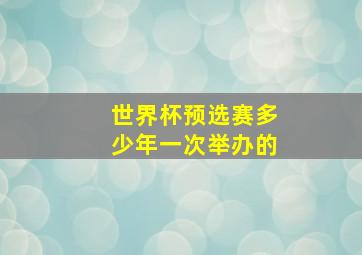 世界杯预选赛多少年一次举办的